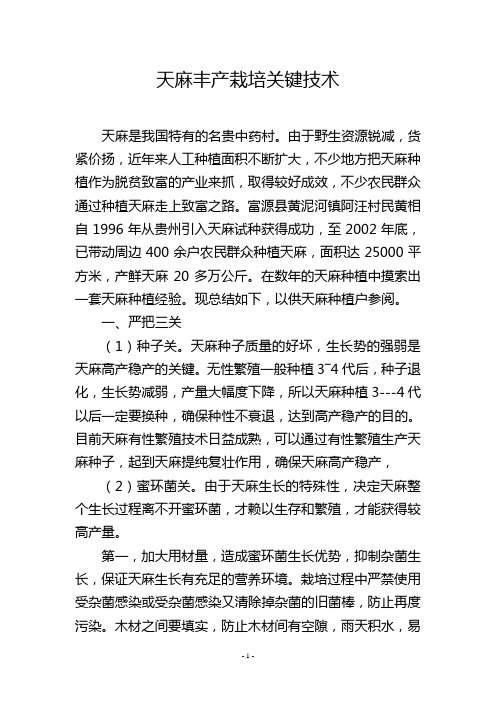 天麻丰产栽培关键技术

天麻是我国特有的名贵中药村。由于野生资源锐减，货紧价扬，近年来人工种植面积不断扩大，不少地方把天麻种植作为脱贫致富的产业来抓，取得较好成效，不少农民群众通过种植天麻走上致富之路。富源县黄泥河镇阿汪村民黄相自 1996 年从贵州引入天麻试种获得成功，至 2002 年底，已带动周边 400 余户农民群众种植天麻，面积达 25000 平方米，产鲜天麻 20 多万公斤。在数年的天麻种植中摸索出一套天麻种植经验。现总结如下，以供天麻种植户参阅。

一、严把三关

（1）种子关。天麻种子质量的好坏，生长势的强弱是天麻高产稳产的关键。无性繁殖一般种植 3~4 代后，种子退化，生长势减弱，产量大幅度下降，所以天麻种植 3---4 代以后一定要换种，确保种性不衰退，达到高产稳产的目的。目前天麻有性繁殖技术日益成熟，可以通过有性繁殖生产天麻种子，起到天麻提纯复壮作用，确保天麻高产稳产，

（2）蜜环菌关。由于天麻生长的特殊性，决定天麻整个生长过程离不开蜜环菌，才赖以生存和繁殖，才能获得较高产量。

第一，加大用材量，造成蜜环菌生长优势，抑制杂菌生长，保证天麻生长有充足的营养环境。栽培过程中严禁使用受杂菌感染或受杂菌感染又清除掉杂菌的旧菌棒，防止再度污染。木材之间要填实，防止木材间有空隙，雨天积水，易

- 1 -